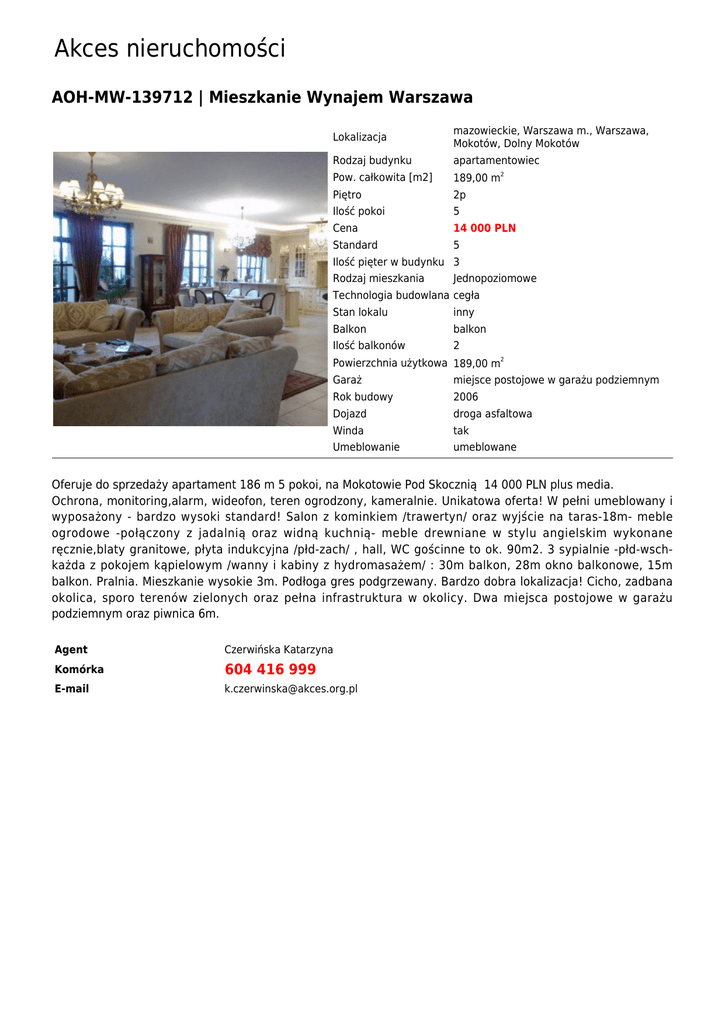 Akces nieruchomości

AOH-MW-139712 | Mieszkanie Wynajem Warszawa

| | |
|---|---|
| Lokalizacja | mazowieckie, Warszawa m., Warszawa, Mokotów, Dolny Mokotów |
| Rodzaj budynku | apartamentowiec |
| Pow. całkowita [m2] | 189,00 m$^2$ |
| Piętro | 2p |
| Ilość pokoi | 5 |
| Cena | 14 000 PLN |
| Standard | 5 |
| Ilość pięter w budynku | 3 |
| Rodzaj mieszkania | Jednopoziomowe |
| Technologia budowlana | cegła |
| Stan lokalu | inny |
| Balkon | balkon |
| Ilość balkonów | 2 |
| Powierzchnia użytkowa | 189,00 m$^2$ |
| Garaż | miejsce postojowe w garażu podziemnym |
| Rok budowy | 2006 |
| Dojazd | droga asfaltowa |
| Winda | tak |
| Umeblowanie | umeblowane |

Oferuje do sprzedaży apartament 186 m 5 pokoi, na Mokotowie Pod Skocznią 14 000 PLN plus media.
Ochrona, monitoring,alarm, wideofon, teren ogrodzony, kameralnie. Unikatowa oferta! W pełni umeblowany i wyposażony - bardzo wysoki standard! Salon z kominkiem /trawertyn/ oraz wyjście na taras-18m- meble ogrodowe -połączony z jadalnią oraz widną kuchnią- meble drewniane w stylu angielskim wykonane ręcznie,blaty granitowe, płyta indukcyjna /płd-zach/ , hall, WC gościnne to ok. 90m2. 3 sypialnie -płd-wsch- każda z pokojem kąpielowym /wanny i kabiny z hydromasażem/ : 30m balkon, 28m okno balkonowe, 15m balkon. Pralnia. Mieszkanie wysokie 3m. Podłoga gres podgrzewany. Bardzo dobra lokalizacja! Cicho, zadbana okolica, sporo terenów zielonych oraz pełna infrastruktura w okolicy. Dwa miejsca postojowe w garażu podziemnym oraz piwnica 6m.

| | |
|---|---|
| Agent | Czerwińska Katarzyna |
| Komórka | 604 416 999 |
| E-mail | k.czerwinska@akces.org.pl |